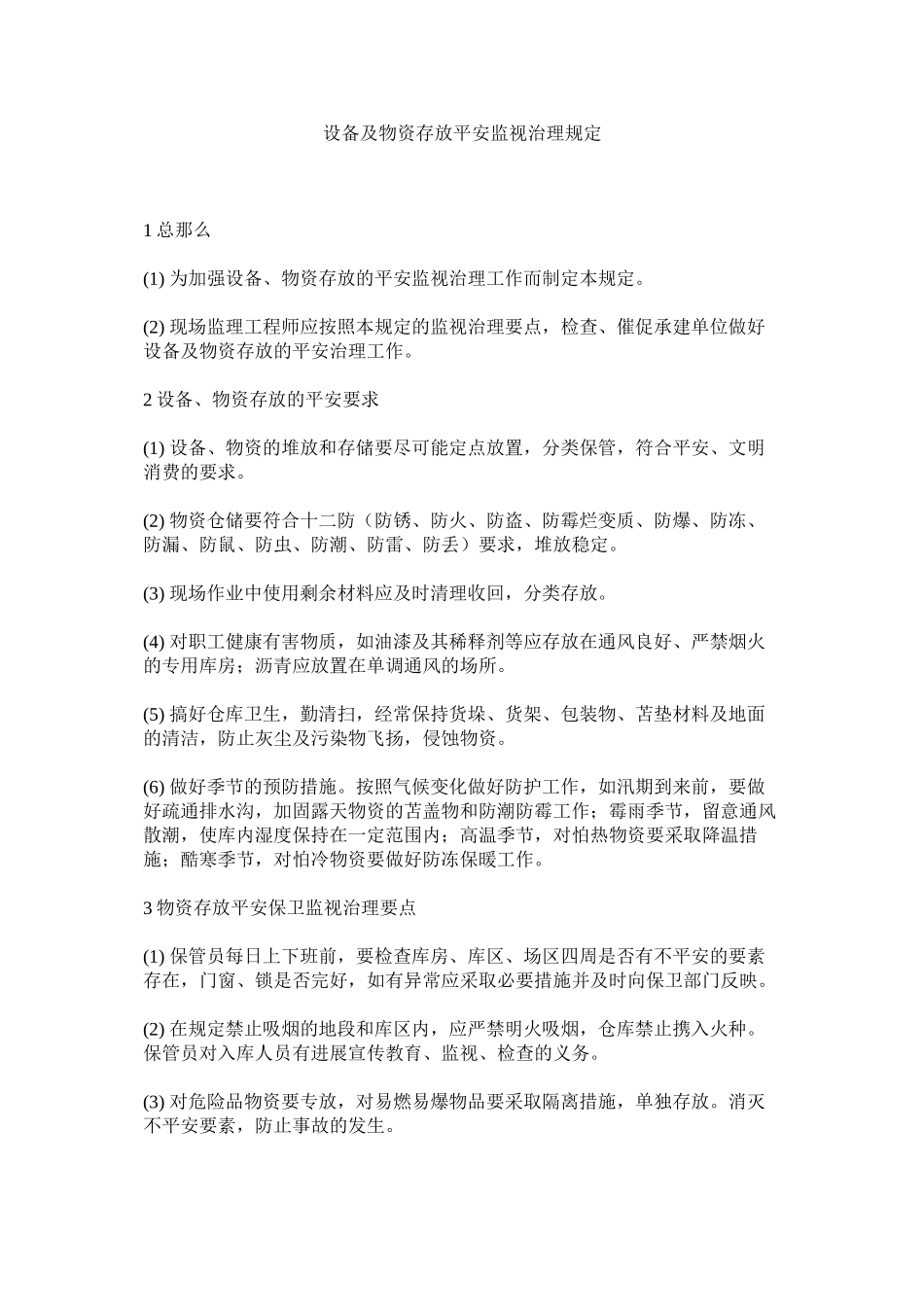 设备及物资存放平安监视治理规定

1 总那么

(1) 为加强设备、物资存放的平安监视治理工作而制定本规定。

(2) 现场监理工程师应按照本规定的监视治理要点，检查、催促承建单位做好设备及物资存放的平安治理工作。

2 设备、物资存放的平安要求

(1) 设备、物资的堆放和存储要尽可能定点放置，分类保管，符合平安、文明消费的要求。

(2) 物资仓储要符合十二防（防锈、防火、防盗、防霉烂变质、防爆、防冻、防漏、防鼠、防虫、防潮、防雷、防丢）要求，堆放稳定。

(3) 现场作业中使用剩余材料应及时清理收回，分类存放。

(4) 对职工健康有害物质，如油漆及其稀释剂等应存放在通风良好、严禁烟火的专用库房；沥青应放置在单调通风的场所。

(5) 搞好仓库卫生，勤清扫，经常保持货垛、货架、包装物、苫垫材料及地面的清洁，防止灰尘及污染物飞扬，侵蚀物资。

(6) 做好季节的预防措施。按照气候变化做好防护工作，如汛期到来前，要做好疏通排水沟，加固露天物资的苫盖物和防潮防霉工作；霉雨季节，留意通风散潮，使库内湿度保持在一定范围内；高温季节，对怕热物资要采取降温措施；酷寒季节，对怕冷物资要做好防冻保暖工作。

3 物资存放平安保卫监视治理要点

(1) 保管员每日上下班前，要检查库房、库区、场区四周是否有不平安的要素存在，门窗、锁是否完好，如有异常应采取必要措施并及时向保卫部门反映。

(2) 在规定禁止吸烟的地段和库区内，应严禁明火吸烟，仓库禁止携入火种。保管员对入库人员有进展宣传教育、监视、检查的义务。

(3) 对危险品物资要专放，对易燃易爆物品要采取隔离措施，单独存放。消灭不平安要素，防止事故的发生。